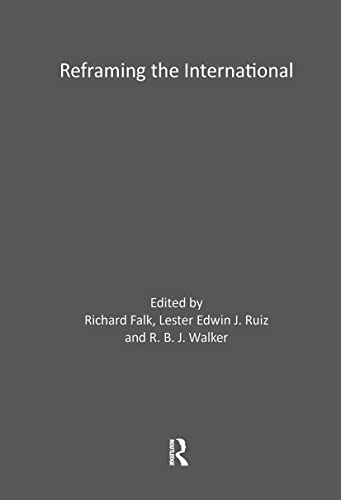 Reframing the International

Edited by
Richard Falk, Lester Edwin J. Ruiz
and R. B. J. Walker

ROUTLEDGE